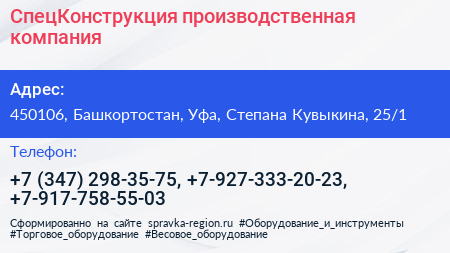 СпецКонструкция производственная компания

Адрес:

450106, Башкортостан, Уфа, Степана Кувыкина, 25/1

Телефон:

+7 (347) 298-35-75, +7-927-333-20-23, +7-917-758-55-03

Сформированно на сайте spravka-region.ru #Оборудование_и_инструменты #Торговое_оборудование #Весовое_оборудование